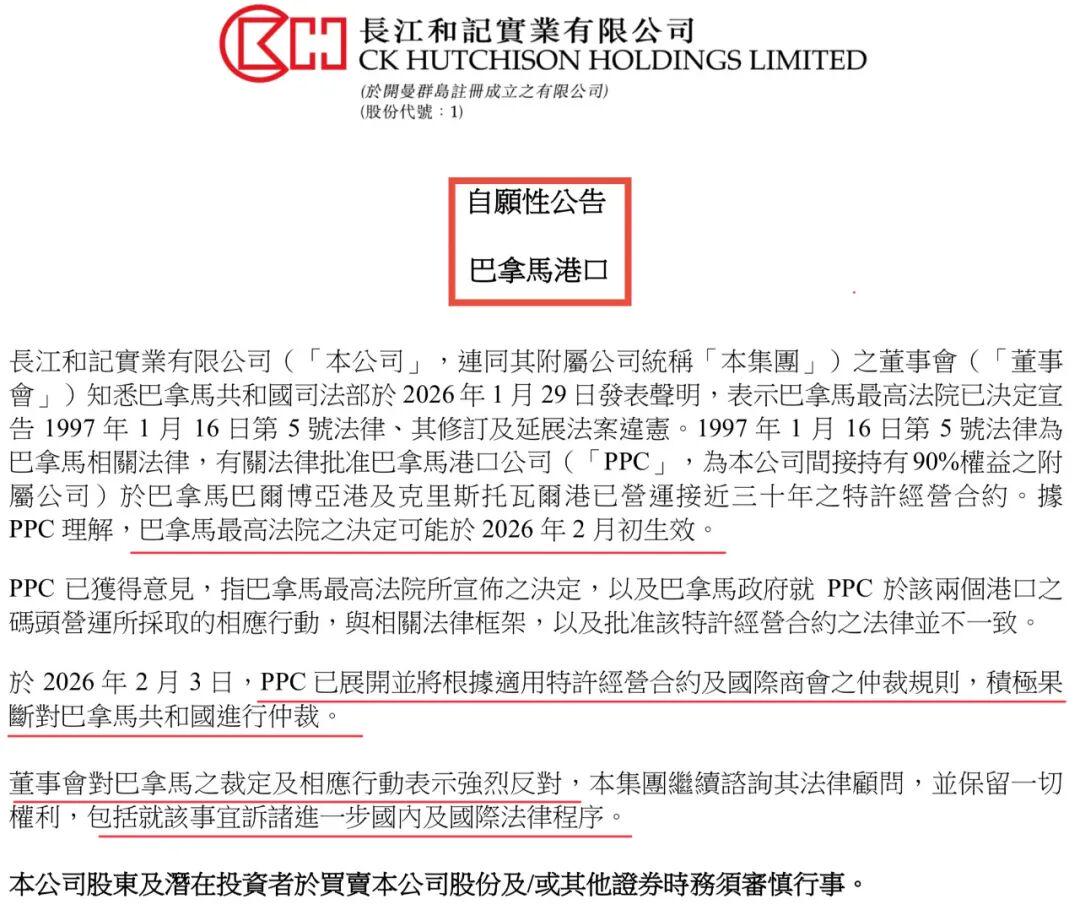 長江和記實業有限公司
CK HUTCHISON HOLDINGS LIMITED
(於開曼群島註冊成立之有限公司)
(股份代號：1)

自願性公告

巴拿馬港口

長江和記實業有限公司（「本公司」，連同其附屬公司統稱「本集團」）之董事會（「董事會」）知悉巴拿馬共和國司法部於 2026 年 1 月 29 日發表聲明，表示巴拿馬最高法院已決定宣告 1997 年 1 月 16 日第 5 號法律、其修訂及延展法案違憲。1997 年 1 月 16 日第 5 號法律為巴拿馬相關法律，有關法律批准巴拿馬港口公司（「PPC」，為本公司間接持有 90%權益之附屬公司）於巴拿馬巴爾博亞港及克里斯托瓦爾港已營運接近三十年之特許經營合約。據 PPC 理解，巴拿馬最高法院之決定可能於 2026 年 2 月初生效。

PPC 已獲得意見，指巴拿馬最高法院所宣佈之決定，以及巴拿馬政府就 PPC 於該兩個港口之碼頭營運所採取的相應行動，與相關法律框架，以及批准該特許經營合約之法律並不一致。

於 2026 年 2 月 3 日，PPC 已展開並將根據適用特許經營合約及國際商會之仲裁規則，積極果斷對巴拿馬共和國進行仲裁。

董事會對巴拿馬之裁定及相應行動表示強烈反對，本集團繼續諮詢其法律顧問，並保留一切權利，包括就該事宜訴諸進一步國內及國際法律程序。

本公司股東及潛在投資者於買賣本公司股份及/或其他證券時務須審慎行事。